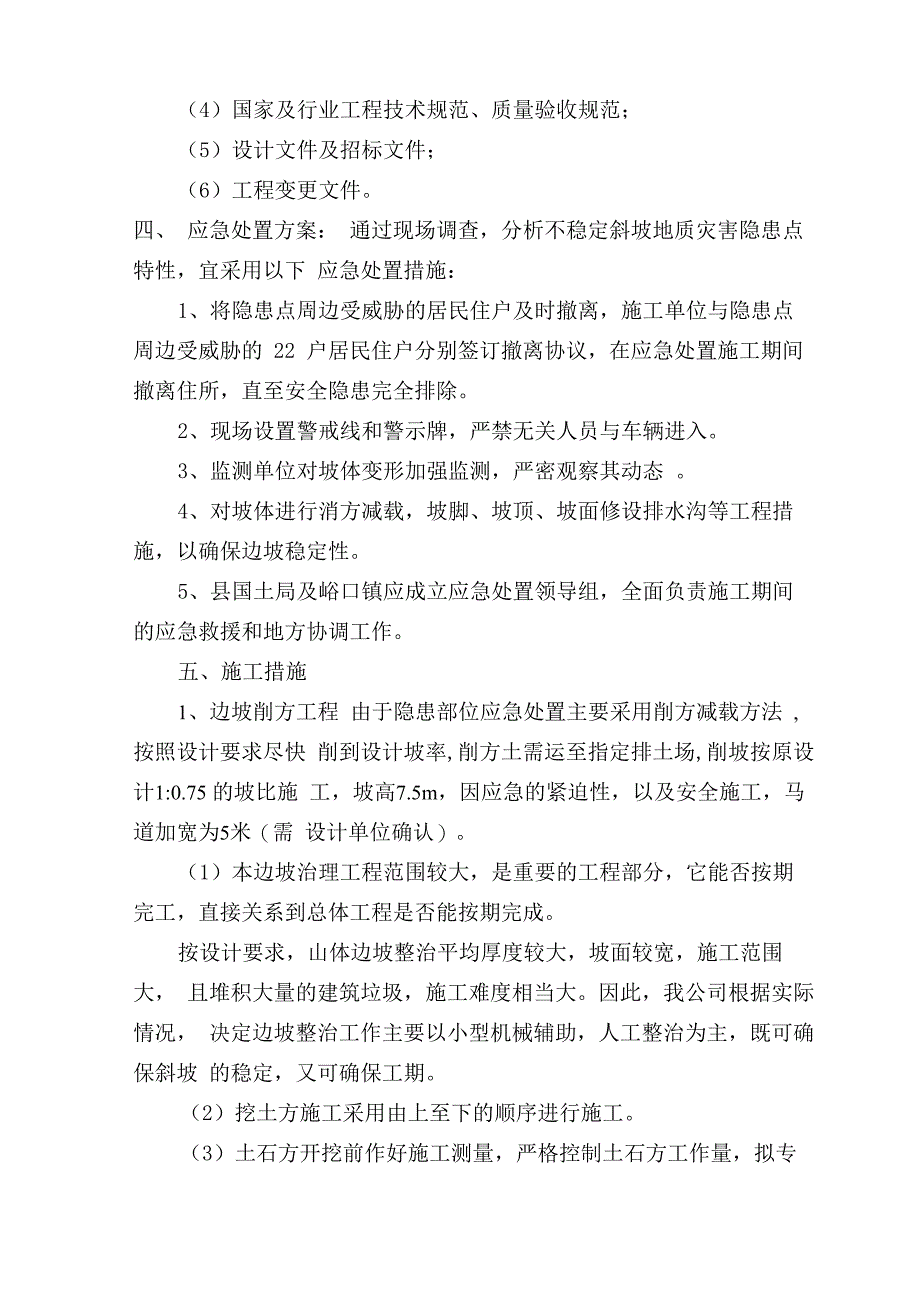 （4）国家及行业工程技术规范、质量验收规范；

（5）设计文件及招标文件；

（6）工程变更文件。

四、 应急处置方案： 通过现场调查，分析不稳定斜坡地质灾害隐患点特性，宜采用以下 应急处置措施：

1、将隐患点周边受威胁的居民住户及时撤离，施工单位与隐患点周边受威胁的 22 户居民住户分别签订撤离协议，在应急处置施工期间撤离住所，直至安全隐患完全排除。

2、现场设置警戒线和警示牌，严禁无关人员与车辆进入。

3、监测单位对坡体变形加强监测，严密观察其动态 。

4、对坡体进行消方减载，坡脚、坡顶、坡面修设排水沟等工程措施，以确保边坡稳定性。

5、县国土局及峪口镇应成立应急处置领导组，全面负责施工期间的应急救援和地方协调工作。

五、施工措施

1、边坡削方工程 由于隐患部位应急处置主要采用削方减载方法 ，按照设计要求尽快 削到设计坡率，削方土需运至指定排土场，削坡按原设计1:0.75 的坡比施 工，坡高7.5m，因应急的紧迫性，以及安全施工，马道加宽为5米（需 设计单位确认）。

（1）本边坡治理工程范围较大，是重要的工程部分，它能否按期完工，直接关系到总体工程是否能按期完成。

按设计要求，山体边坡整治平均厚度较大，坡面较宽，施工范围大， 且堆积大量的建筑垃圾，施工难度相当大。因此，我公司根据实际情况， 决定边坡整治工作主要以小型机械辅助，人工整治为主，既可确保斜坡 的稳定，又可确保工期。

（2）挖土方施工采用由上至下的顺序进行施工。

（3）土石方开挖前作好施工测量，严格控制土石方工作量，拟专